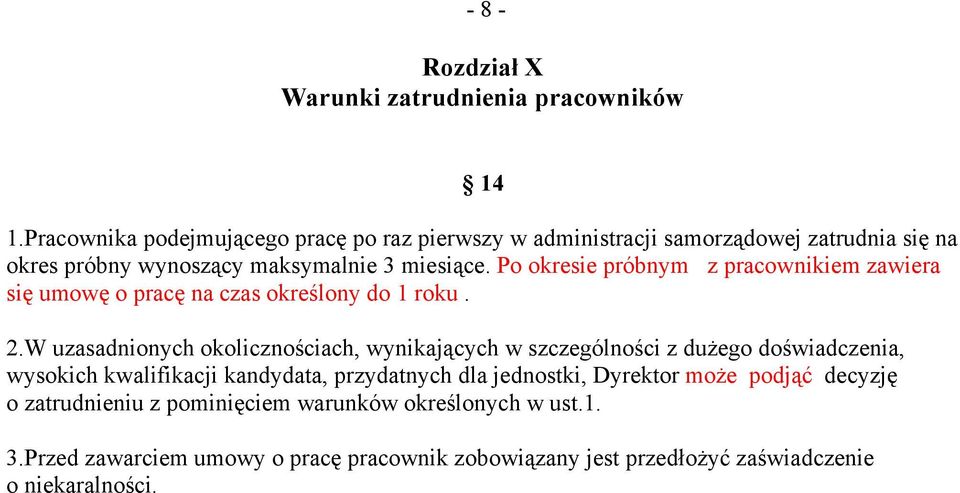 - 8 -

Rozdział X
Warunki zatrudnienia pracowników

§ 14

1.Pracownika podejmującego pracę po raz pierwszy w administracji samorządowej zatrudnia się na okres próbny wynoszący maksymalnie 3 miesiące. Po okresie próbnym z pracownikiem zawiera się umowę o pracę na czas określony do 1 roku .

2.W uzasadnionych okolicznościach, wynikających w szczególności z dużego doświadczenia, wysokich kwalifikacji kandydata, przydatnych dla jednostki, Dyrektor może podjąć decyzję o zatrudnieniu z pominięciem warunków określonych w ust.1.

3.Przed zawarciem umowy o pracę pracownik zobowiązany jest przedłożyć zaświadczenie o niekaralności.